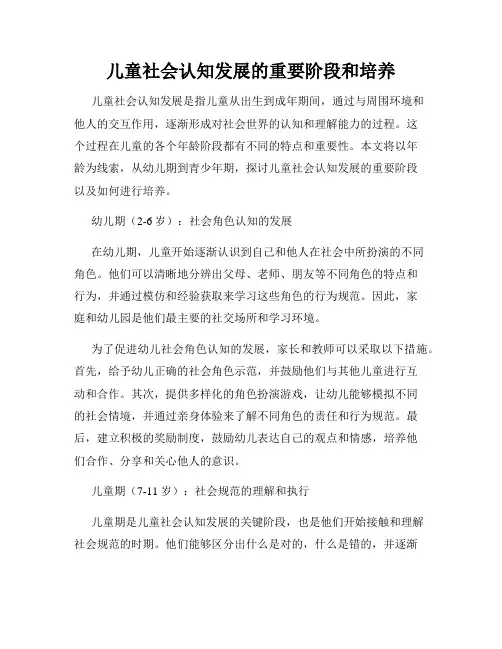 儿童社会认知发展的重要阶段和培养

儿童社会认知发展是指儿童从出生到成年期间，通过与周围环境和他人的交互作用，逐渐形成对社会世界的认知和理解能力的过程。这个过程在儿童的各个年龄阶段都有不同的特点和重要性。本文将以年龄为线索，从幼儿期到青少年期，探讨儿童社会认知发展的重要阶段以及如何进行培养。

幼儿期（2-6 岁）：社会角色认知的发展

在幼儿期，儿童开始逐渐认识到自己和他人在社会中所扮演的不同角色。他们可以清晰地分辨出父母、老师、朋友等不同角色的特点和行为，并通过模仿和经验获取来学习这些角色的行为规范。因此，家庭和幼儿园是他们最主要的社交场所和学习环境。

为了促进幼儿社会角色认知的发展，家长和教师可以采取以下措施。首先，给予幼儿正确的社会角色示范，并鼓励他们与其他儿童进行互动和合作。其次，提供多样化的角色扮演游戏，让幼儿能够模拟不同的社会情境，并通过亲身体验来了解不同角色的责任和行为规范。最后，建立积极的奖励制度，鼓励幼儿表达自己的观点和情感，培养他们合作、分享和关心他人的意识。

儿童期（7-11 岁）：社会规范的理解和执行

儿童期是儿童社会认知发展的关键阶段，也是他们开始接触和理解社会规范的时期。他们能够区分出什么是对的，什么是错的，并逐渐